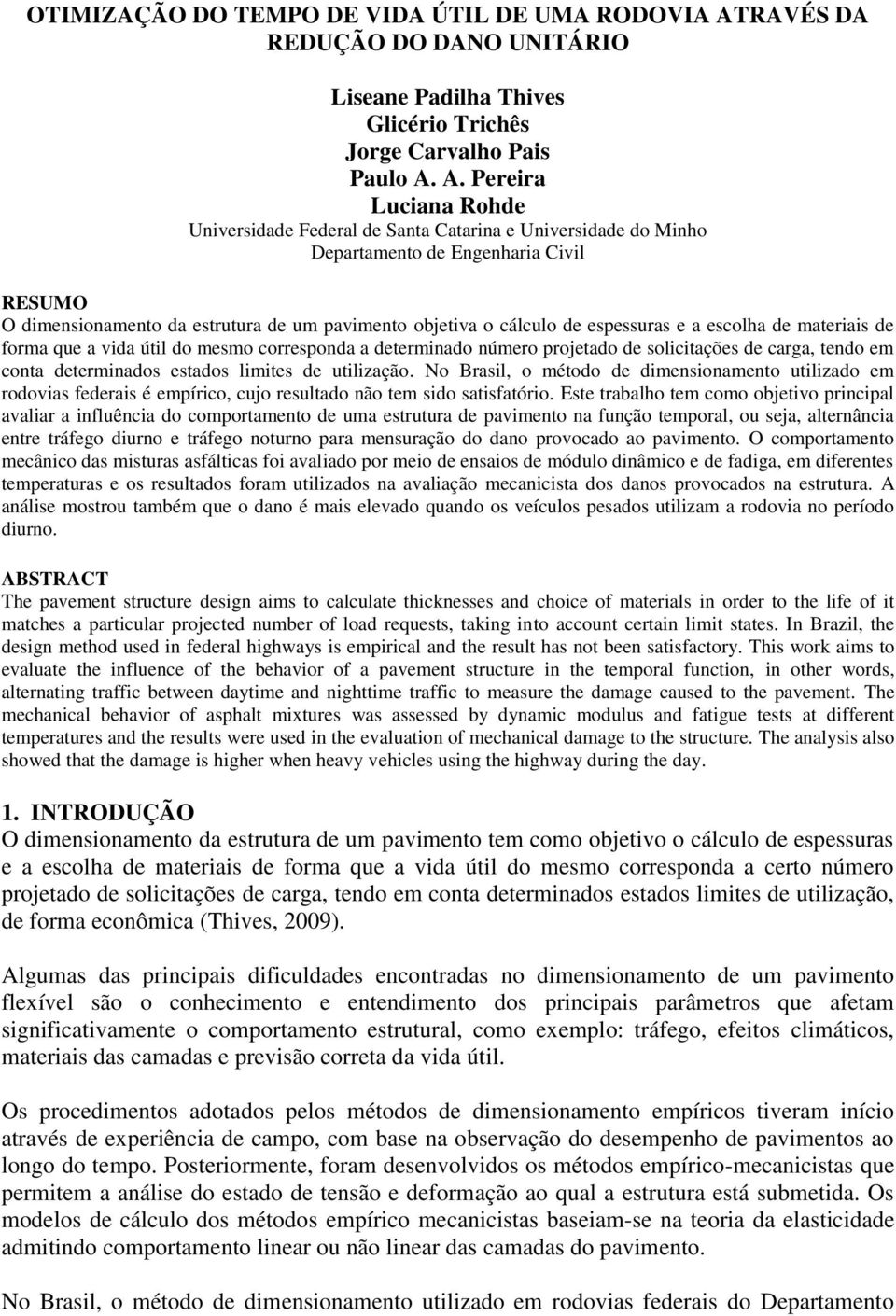 OTIMIZAÇÃO DO TEMPO DE VIDA ÚTIL DE UMA RODOVIA ATRAVÉS DA REDUÇÃO DO DANO UNITÁRIO

Liseane Padilha Thives
Glicério Trichês
Jorge Carvalho Pais
Paulo A. A. Pereira
Luciana Rohde
Universidade Federal de Santa Catarina e Universidade do Minho
Departamento de Engenharia Civil

RESUMO
O dimensionamento da estrutura de um pavimento objetiva o cálculo de espessuras e a escolha de materiais de forma que a vida útil do mesmo corresponda a determinado número projetado de solicitações de carga, tendo em conta determinados estados limites de utilização. No Brasil, o método de dimensionamento utilizado em rodovias federais é empírico, cujo resultado não tem sido satisfatório. Este trabalho tem como objetivo principal avaliar a influência do comportamento de uma estrutura de pavimento na função temporal, ou seja, alternância entre tráfego diurno e tráfego noturno para mensuração do dano provocado ao pavimento. O comportamento mecânico das misturas asfálticas foi avaliado por meio de ensaios de módulo dinâmico e de fadiga, em diferentes temperaturas e os resultados foram utilizados na avaliação mecanicista dos danos provocados na estrutura. A análise mostrou também que o dano é mais elevado quando os veículos pesados utilizam a rodovia no período diurno.

ABSTRACT
The pavement structure design aims to calculate thicknesses and choice of materials in order to the life of it matches a particular projected number of load requests, taking into account certain limit states. In Brazil, the design method used in federal highways is empirical and the result has not been satisfactory. This work aims to evaluate the influence of the behavior of a pavement structure in the temporal function, in other words, alternating traffic between daytime and nighttime traffic to measure the damage caused to the pavement. The mechanical behavior of asphalt mixtures was assessed by dynamic modulus and fatigue tests at different temperatures and the results were used in the evaluation of mechanical damage to the structure. The analysis also showed that the damage is higher when heavy vehicles using the highway during the day.

1. INTRODUÇÃO
O dimensionamento da estrutura de um pavimento tem como objetivo o cálculo de espessuras e a escolha de materiais de forma que a vida útil do mesmo corresponda a certo número projetado de solicitações de carga, tendo em conta determinados estados limites de utilização, de forma econômica (Thives, 2009).

Algumas das principais dificuldades encontradas no dimensionamento de um pavimento flexível são o conhecimento e entendimento dos principais parâmetros que afetam significativamente o comportamento estrutural, como exemplo: tráfego, efeitos climáticos, materiais das camadas e previsão correta da vida útil.

Os procedimentos adotados pelos métodos de dimensionamento empíricos tiveram início através de experiência de campo, com base na observação do desempenho de pavimentos ao longo do tempo. Posteriormente, foram desenvolvidos os métodos empírico-mecanicistas que permitem a análise do estado de tensão e deformação ao qual a estrutura está submetida. Os modelos de cálculo dos métodos empírico mecanicistas baseiam-se na teoria da elasticidade admitindo comportamento linear ou não linear das camadas do pavimento.

No Brasil, o método de dimensionamento utilizado em rodovias federais do Departamento